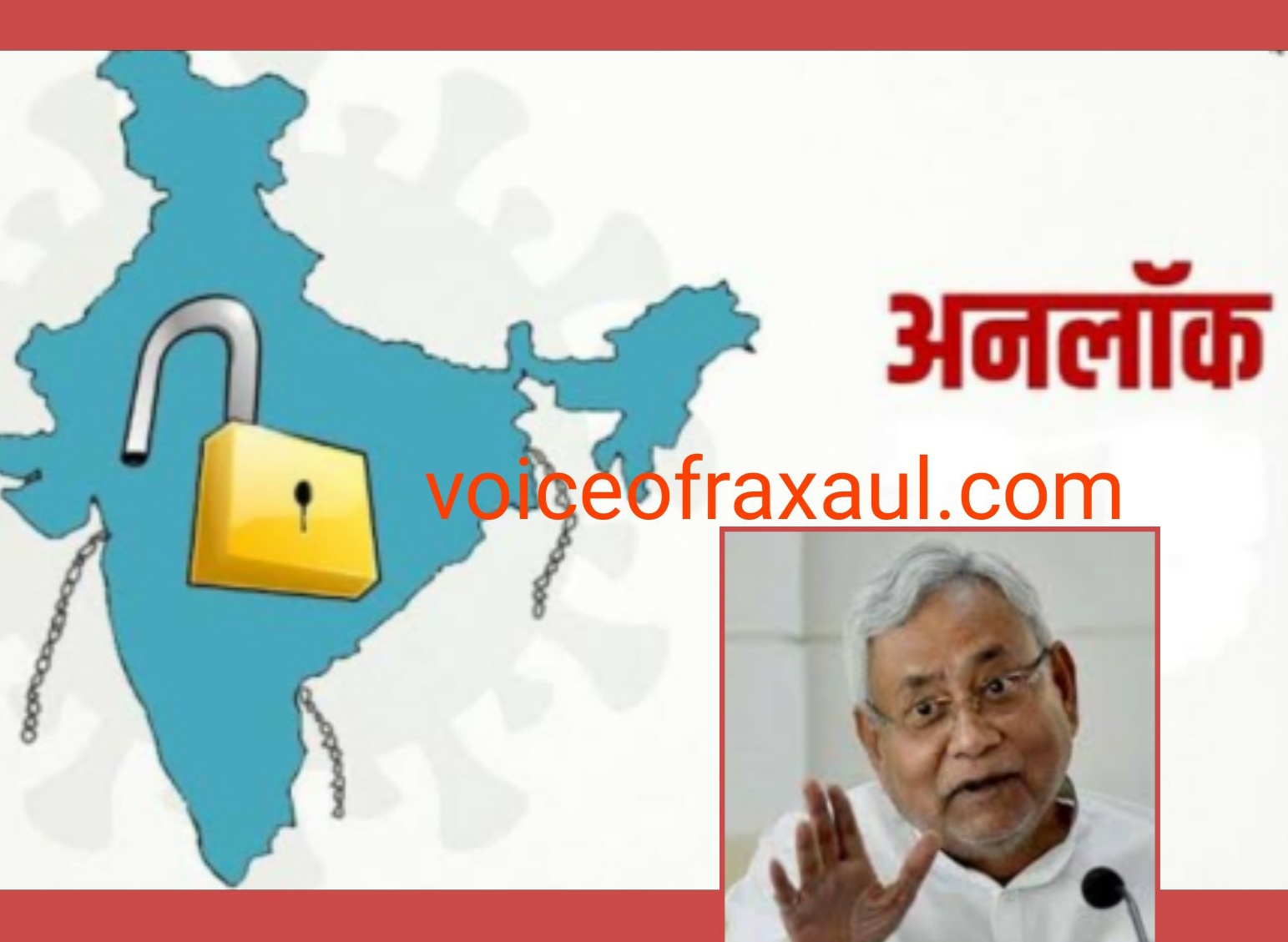 अनलॉक

voiceofraxaul.com